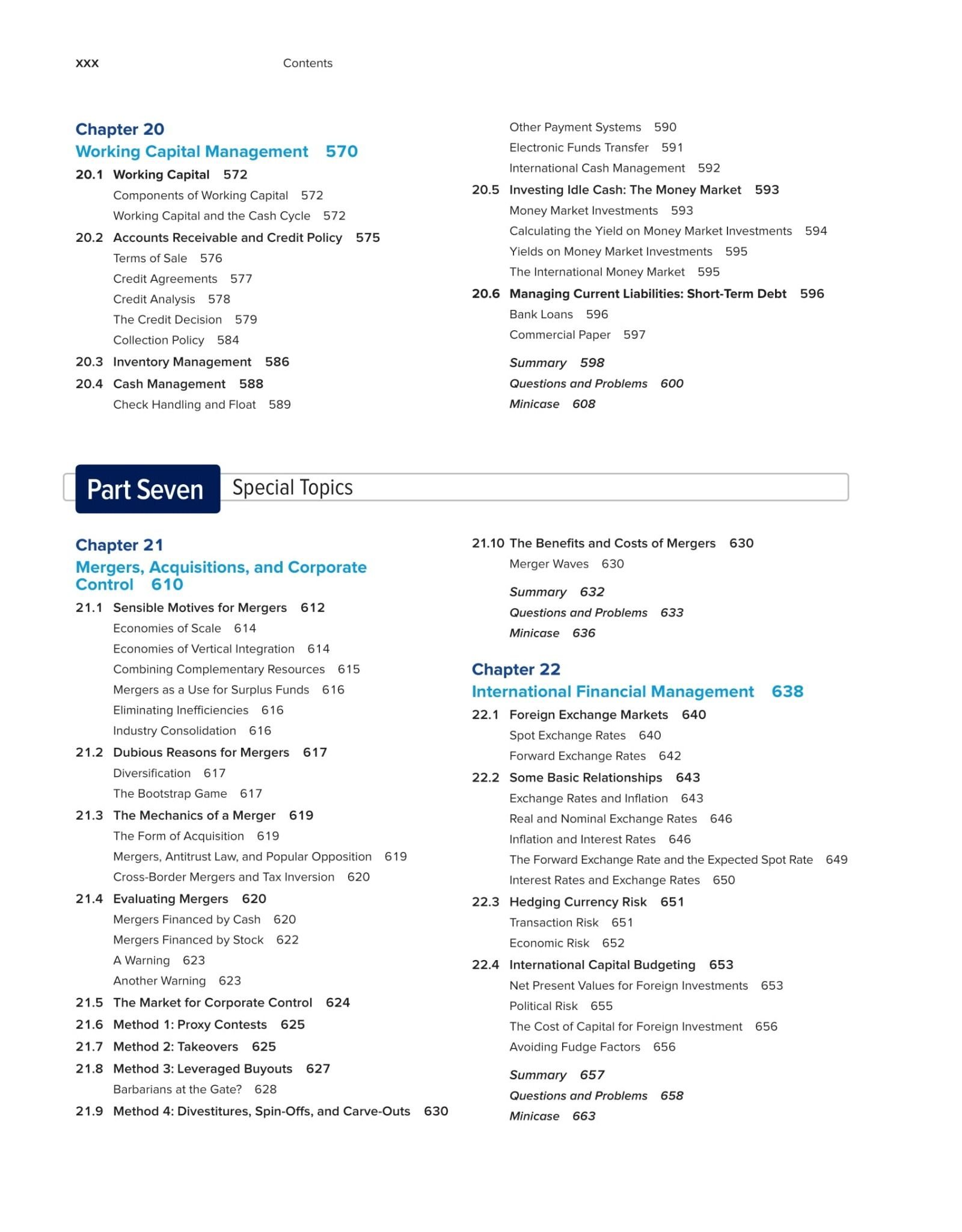 xxx Contents

Chapter 20
Working Capital Management 570

20.1 Working Capital 572
Components of Working Capital 572
Working Capital and the Cash Cycle 572

20.2 Accounts Receivable and Credit Policy 575
Terms of Sale 576
Credit Agreements 577
Credit Analysis 578
The Credit Decision 579
Collection Policy 584

20.3 Inventory Management 586

20.4 Cash Management 588
Check Handling and Float 589
Other Payment Systems 590
Electronic Funds Transfer 591
International Cash Management 592

20.5 Investing Idle Cash: The Money Market 593
Money Market Investments 593
Calculating the Yield on Money Market Investments 594
Yields on Money Market Investments 595
The International Money Market 595

20.6 Managing Current Liabilities: Short-Term Debt 596
Bank Loans 596
Commercial Paper 597

Summary 598
Questions and Problems 600
Minicase 608

Part Seven Special Topics

Chapter 21
Mergers, Acquisitions, and Corporate Control 610

21.1 Sensible Motives for Mergers 612
Economies of Scale 614
Economies of Vertical Integration 614
Combining Complementary Resources 615
Mergers as a Use for Surplus Funds 616
Eliminating Inefficiencies 616
Industry Consolidation 616

21.2 Dubious Reasons for Mergers 617
Diversification 617
The Bootstrap Game 617

21.3 The Mechanics of a Merger 619
The Form of Acquisition 619
Mergers, Antitrust Law, and Popular Opposition 619
Cross-Border Mergers and Tax Inversion 620

21.4 Evaluating Mergers 620
Mergers Financed by Cash 620
Mergers Financed by Stock 622
A Warning 623
Another Warning 623

21.5 The Market for Corporate Control 624

21.6 Method 1: Proxy Contests 625

21.7 Method 2: Takeovers 625

21.8 Method 3: Leveraged Buyouts 627
Barbarians at the Gate? 628

21.9 Method 4: Divestitures, Spin-Offs, and Carve-Outs 630

21.10 The Benefits and Costs of Mergers 630
Merger Waves 630

Summary 632
Questions and Problems 633
Minicase 636

Chapter 22
International Financial Management 638

22.1 Foreign Exchange Markets 640
Spot Exchange Rates 640
Forward Exchange Rates 642

22.2 Some Basic Relationships 643
Exchange Rates and Inflation 643
Real and Nominal Exchange Rates 646
Inflation and Interest Rates 646
The Forward Exchange Rate and the Expected Spot Rate 649
Interest Rates and Exchange Rates 650

22.3 Hedging Currency Risk 651
Transaction Risk 651
Economic Risk 652

22.4 International Capital Budgeting 653
Net Present Values for Foreign Investments 653
Political Risk 655
The Cost of Capital for Foreign Investment 656
Avoiding Fudge Factors 656

Summary 657
Questions and Problems 658
Minicase 663